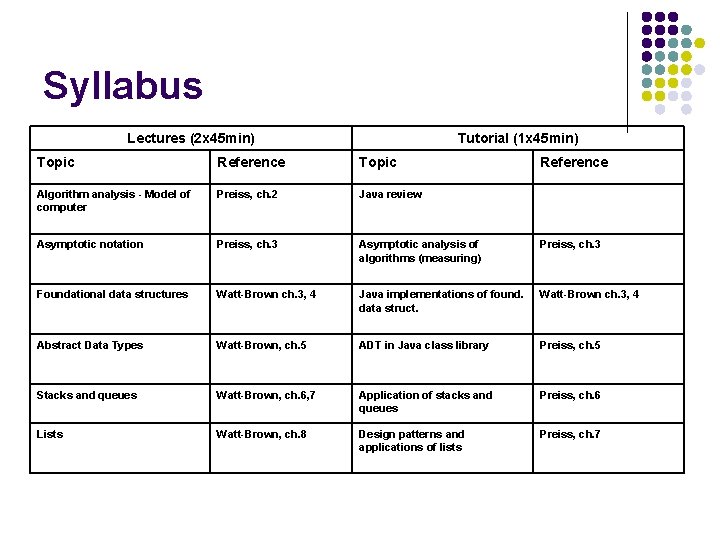 Syllabus

| Lectures (2x45min) | | Tutorial (1x45min) | |
|---|---|---|---|
| Topic | Reference | Topic | Reference |
| Algorithm analysis - Model of computer | Preiss, ch.2 | Java review | |
| Asymptotic notation | Preiss, ch.3 | Asymptotic analysis of algorithms (measuring) | Preiss, ch.3 |
| Foundational data structures | Watt-Brown ch.3, 4 | Java implementations of found. data struct. | Watt-Brown ch.3, 4 |
| Abstract Data Types | Watt-Brown, ch.5 | ADT in Java class library | Preiss, ch.5 |
| Stacks and queues | Watt-Brown, ch.6,7 | Application of stacks and queues | Preiss, ch.6 |
| Lists | Watt-Brown, ch.8 | Design patterns and applications of lists | Preiss, ch.7 |